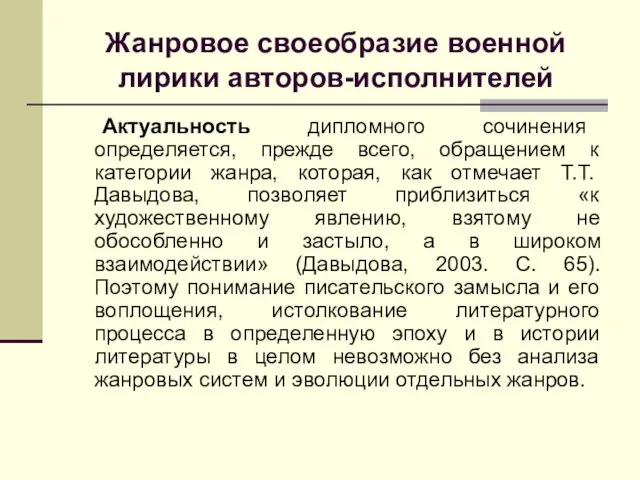 Жанровое своеобразие военной лирики авторов-исполнителей

Актуальность дипломного сочинения определяется, прежде всего, обращением к категории жанра, которая, как отмечает Т.Т. Давыдова, позволяет приблизиться «к художественному явлению, взятому не обособленно и застыло, а в широком взаимодействии» (Давыдова, 2003. С. 65). Поэтому понимание писательского замысла и его воплощения, истолкование литературного процесса в определенную эпоху и в истории литературы в целом невозможно без анализа жанровых систем и эволюции отдельных жанров.